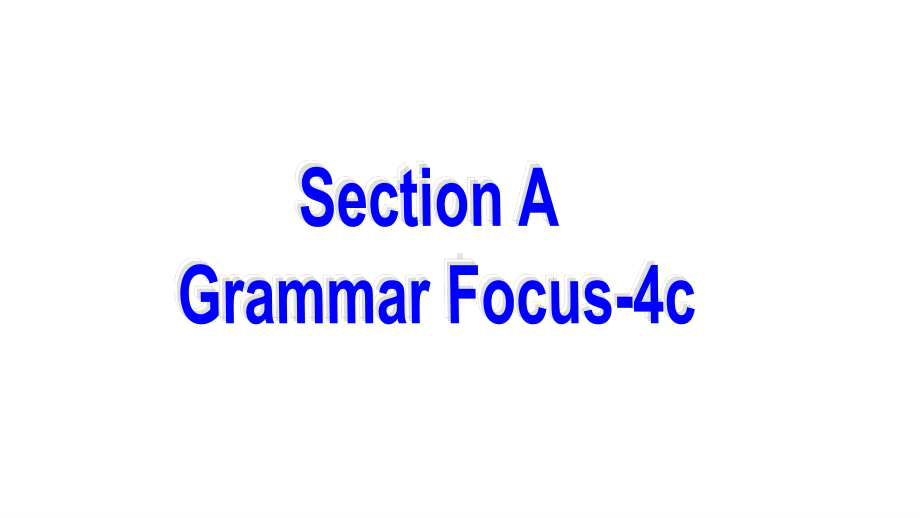 Section A
Grammar Focus-4c